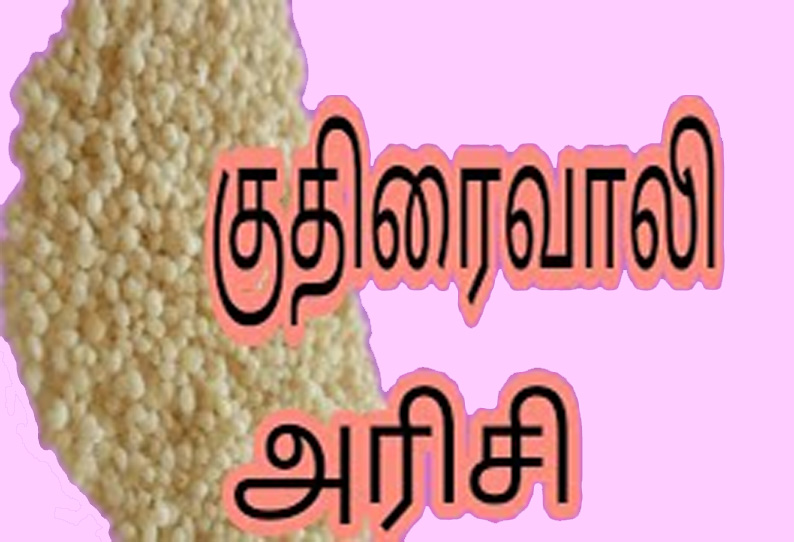 குதிரைவாலி
அரிசி